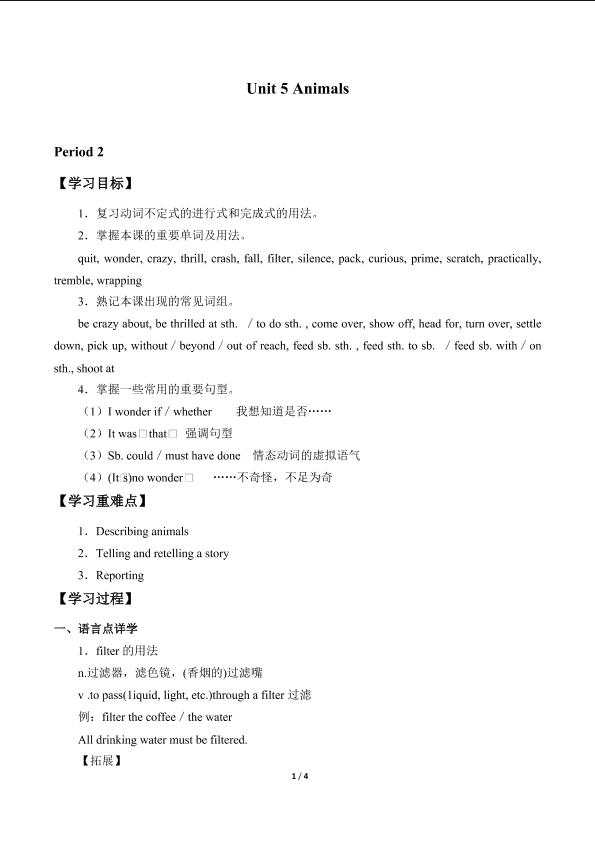 Unit 5 Animals

Period 2

【学习目标】

1．复习动词不定式的进行式和完成式的用法。

2．掌握本课的重要单词及用法。

quit, wonder, crazy, thrill, crash, fall, filter, silence, pack, curious, prime, scratch, practically, tremble, wrapping

3．熟记本课出现的常见词组。

be crazy about, be thrilled at sth. / to do sth. , come over, show off, head for, turn over, settle down, pick up, without / beyond / out of reach, feed sb. sth. , feed sth. to sb. / feed sb. with / on sth., shoot at

4．掌握一些常用的重要句型。

（1）I wonder if / whether 我想知道是否……

（2）It was□that□ 强调句型

（3）Sb. could / must have done 情态动词的虚拟语气

（4）(It□s)no wonder□ ……不奇怪，不足为奇

【学习重难点】

1．Describing animals

2．Telling and retelling a story

3．Reporting

【学习过程】

一、语言点详学

1．filter 的用法

n.过滤器，滤色镜，(香烟的)过滤嘴

v .to pass(1iquid, light, etc.)through a filter 过滤

例：filter the coffee / the water

All drinking water must be filtered.

【拓展】

1 / 4